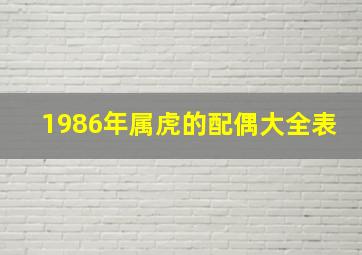 1986年属虎的配偶大全表